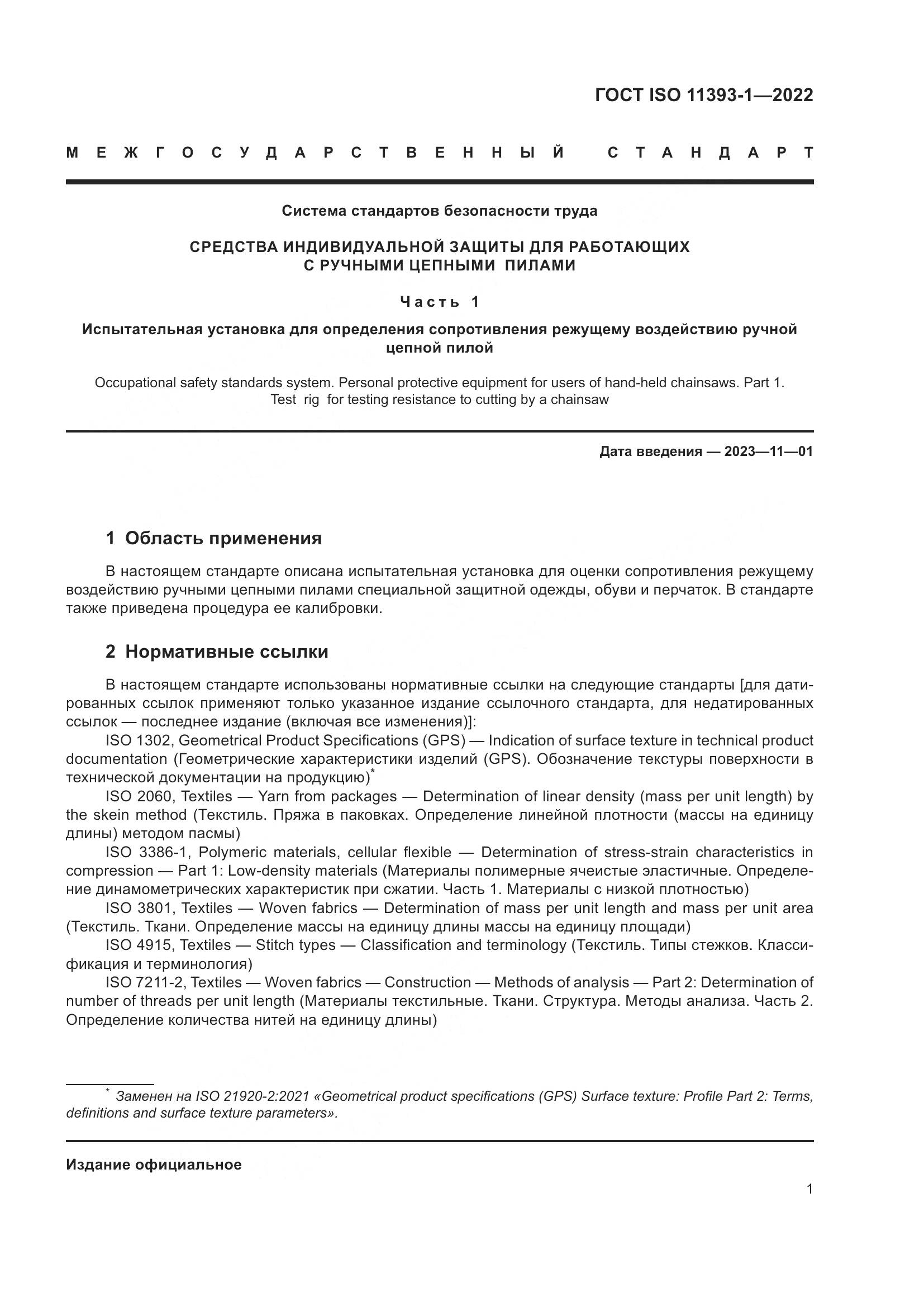 ГОСТ ISO 11393-1—2022

МЕЖГОСУДАРСТВЕННЫЙ СТАНДАРТ

Система стандартов безопасности труда

СРЕДСТВА ИНДИВИДУАЛЬНОЙ ЗАЩИТЫ ДЛЯ РАБОТАЮЩИХ С РУЧНЫМИ ЦЕПНЫМИ ПИЛАМИ

Часть 1

Испытательная установка для определения сопротивления режущему воздействию ручной цепной пилой

Occupational safety standards system. Personal protective equipment for users of hand-held chainsaws. Part 1. Test rig for testing resistance to cutting by a chainsaw

Дата введения — 2023—11—01

1 Область применения

В настоящем стандарте описана испытательная установка для оценки сопротивления режущему воздействию ручными цепными пилами специальной защитной одежды, обуви и перчаток. В стандарте также приведена процедура ее калибровки.

2 Нормативные ссылки

В настоящем стандарте использованы нормативные ссылки на следующие стандарты [для датированных ссылок применяют только указанное издание ссылочного стандарта, для недатированных ссылок — последнее издание (включая все изменения)]:

ISO 1302, Geometrical Product Specifications (GPS) — Indication of surface texture in technical product documentation (Геометрические характеристики изделий (GPS). Обозначение текстуры поверхности в технической документации на продукцию)*

ISO 2060, Textiles — Yarn from packages — Determination of linear density (mass per unit length) by the skein method (Текстиль. Пряжа в паковках. Определение линейной плотности (массы на единицу длины) методом пасмы)

ISO 3386-1, Polymeric materials, cellular flexible — Determination of stress-strain characteristics in compression — Part 1: Low-density materials (Материалы полимерные ячеистые эластичные. Определение динамометрических характеристик при сжатии. Часть 1. Материалы с низкой плотностью)

ISO 3801, Textiles — Woven fabrics — Determination of mass per unit length and mass per unit area (Текстиль. Ткани. Определение массы на единицу длины массы на единицу площади)

ISO 4915, Textiles — Stitch types — Classification and terminology (Текстиль. Типы стежков. Классификация и терминология)

ISO 7211-2, Textiles — Woven fabrics — Construction — Methods of analysis — Part 2: Determination of number of threads per unit length (Материалы текстильные. Ткани. Структура. Методы анализа. Часть 2. Определение количества нитей на единицу длины)

* Заменен на ISO 21920-2:2021 «Geometrical product specifications (GPS) Surface texture: Profile Part 2: Terms, definitions and surface texture parameters».

Издание официальное

1